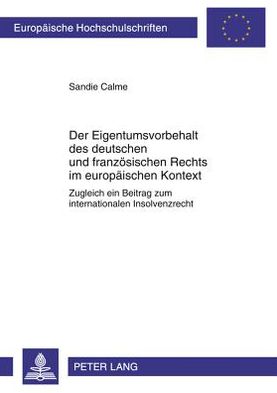 Europäische Hochschulschriften

Sandie Calme

Der Eigentumsvorbehalt des deutschen und französischen Rechts im europäischen Kontext

Zugleich ein Beitrag zum internationalen Insolvenzrecht

PETER LANG